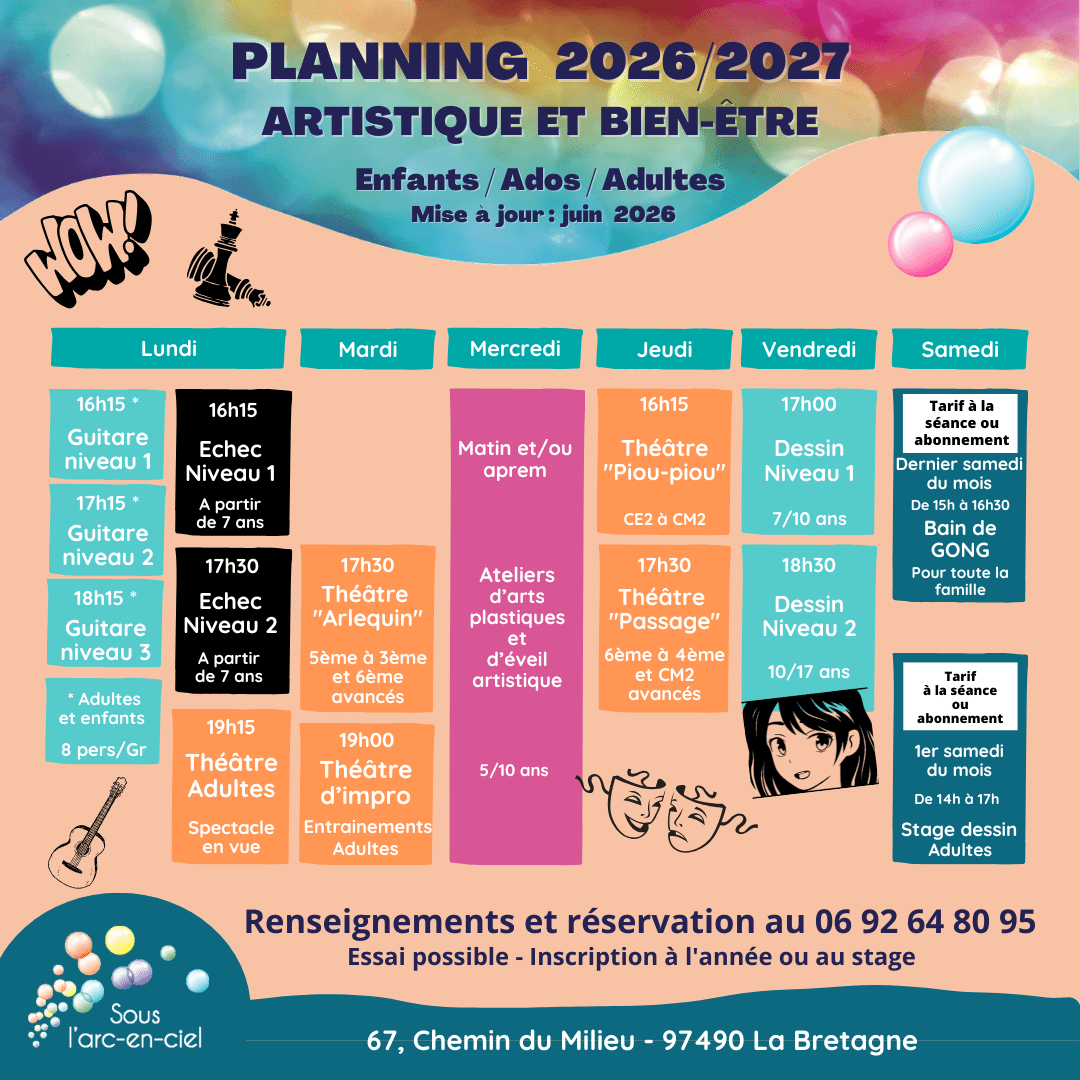 PLANNING 2026/2027
ARTISTIQUE ET BIEN-ÊTRE

Enfants / Ados / Adultes
Mise à jour : juin 2026

WOW!

Lundi

16h15 *
Guitare niveau 1

17h15 *
Guitare niveau 2

18h15 *
Guitare niveau 3

* Adultes et enfants
8 pers/Gr

16h15
Echec Niveau 1
A partir de 7 ans

17h30
Echec Niveau 2
A partir de 7 ans

19h15
Théâtre Adultes
Spectacle en vue

Mardi

17h30
Théâtre "Arlequin"
5ème à 3ème et 6ème avancés

19h00
Théâtre d'impro
Entrainements Adultes

Mercredi

Matin et/ou aprem

Ateliers d'arts plastiques et d'éveil artistique

5/10 ans

Jeudi

16h15
Théâtre "Piou-piou"
CE2 à CM2

17h30
Théâtre "Passage"
6ème à 4ème et CM2 avancés

Vendredi

17h00
Dessin Niveau 1
7/10 ans

18h30
Dessin Niveau 2
10/17 ans

Samedi

Tarif à la séance ou abonnement
Dernier samedi du mois
De 15h à 16h30
Bain de GONG
Pour toute la famille

Tarif à la séance ou abonnement
1er samedi du mois
De 14h à 17h
Stage dessin Adultes

Renseignements et réservation au 06 92 64 80 95
Essai possible - Inscription à l'année ou au stage

Sous l'arc-en-ciel

67, Chemin du Milieu - 97490 La Bretagne